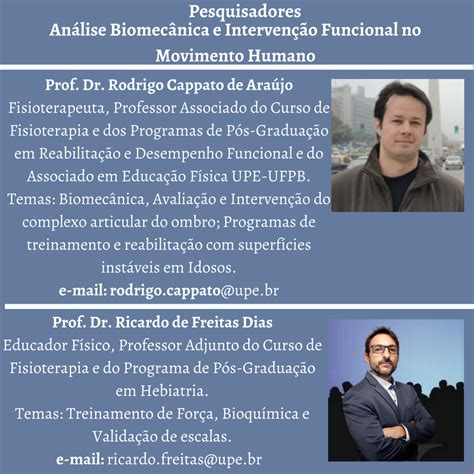 Pesquisadores
Análise Biomecânica e Intervenção Funcional no Movimento Humano

Prof. Dr. Rodrigo Cappato de Araújo
Fisioterapeuta, Professor Associado do Curso de Fisioterapia e dos Programas de Pós-Graduação em Reabilitação e Desempenho Funcional e do Associado em Educação Física UPE-UFPB.
Temas: Biomecânica, Avaliação e Intervenção do complexo articular do ombro; Programas de treinamento e reabilitação com superfícies instáveis em Idosos.
e-mail: rodrigo.cappato@upe.br

Prof. Dr. Ricardo de Freitas Dias
Educador Físico, Professor Adjunto do Curso de Fisioterapia e do Programa de Pós-Graduação em Hebiatria.
Temas: Treinamento de Força, Bioquímica e Validação de escalas.
e-mail: ricardo.freitas@upe.br